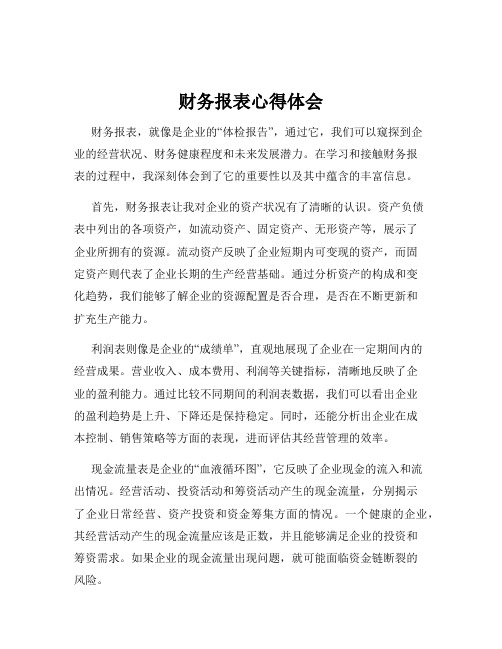 财务报表心得体会

财务报表，就像是企业的“体检报告”，通过它，我们可以窥探到企业的经营状况、财务健康程度和未来发展潜力。在学习和接触财务报表的过程中，我深刻体会到了它的重要性以及其中蕴含的丰富信息。

首先，财务报表让我对企业的资产状况有了清晰的认识。资产负债表中列出的各项资产，如流动资产、固定资产、无形资产等，展示了企业所拥有的资源。流动资产反映了企业短期内可变现的资产，而固定资产则代表了企业长期的生产经营基础。通过分析资产的构成和变化趋势，我们能够了解企业的资源配置是否合理，是否在不断更新和扩充生产能力。

利润表则像是企业的“成绩单”，直观地展现了企业在一定期间内的经营成果。营业收入、成本费用、利润等关键指标，清晰地反映了企业的盈利能力。通过比较不同期间的利润表数据，我们可以看出企业的盈利趋势是上升、下降还是保持稳定。同时，还能分析出企业在成本控制、销售策略等方面的表现，进而评估其经营管理的效率。

现金流量表是企业的“血液循环图”，它反映了企业现金的流入和流出情况。经营活动、投资活动和筹资活动产生的现金流量，分别揭示了企业日常经营、资产投资和资金筹集方面的情况。一个健康的企业，其经营活动产生的现金流量应该是正数，并且能够满足企业的投资和筹资需求。如果企业的现金流量出现问题，就可能面临资金链断裂的风险。